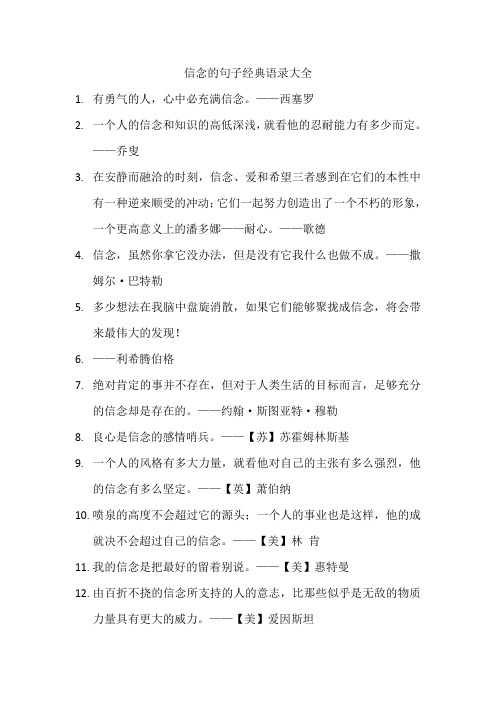 信念的句子经典语录大全

1. 有勇气的人，心中必充满信念。——西塞罗

2. 一个人的信念和知识的高低深浅，就看他的忍耐能力有多少而定。——乔叟

3. 在安静而融洽的时刻，信念、爱和希望三者感到在它们的本性中有一种逆来顺受的冲动；它们一起努力创造出了一个不朽的形象，一个更高意义上的潘多娜——耐心。——歌德

4. 信念，虽然你拿它没办法，但是没有它我什么也做不成。——撒姆尔·巴特勒

5. 多少想法在我脑中盘旋消散，如果它们能够聚拢成信念，将会带来最伟大的发现！

6. ——利希腾伯格

7. 绝对肯定的事并不存在，但对于人类生活的目标而言，足够充分的信念却是存在的。——约翰·斯图亚特·穆勒

8. 良心是信念的感情哨兵。——【苏】苏霍姆林斯基

9. 一个人的风格有多大力量，就看他对自己的主张有多么强烈，他的信念有多么坚定。——【英】萧伯纳

10. 喷泉的高度不会超过它的源头；一个人的事业也是这样，他的成就决不会超过自己的信念。——【美】林 肯

11. 我的信念是把最好的留着别说。——【美】惠特曼

12. 由百折不挠的信念所支持的人的意志，比那些似乎是无敌的物质力量具有更大的威力。——【美】爱因斯坦